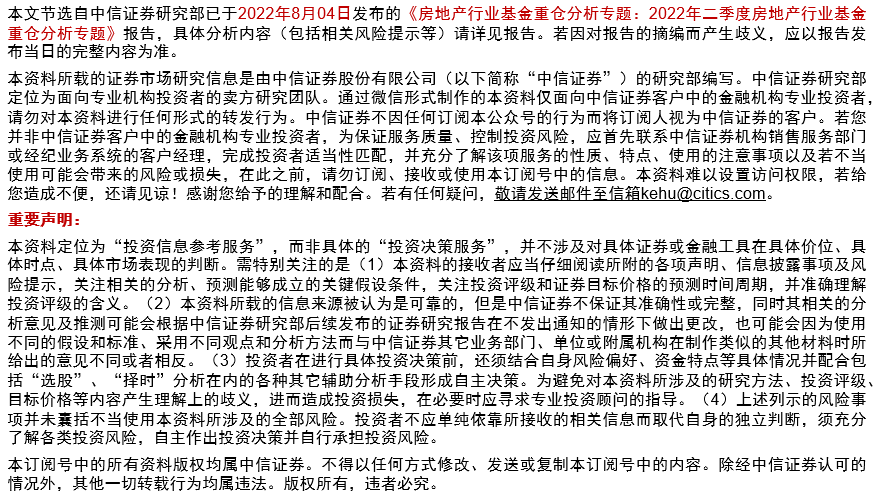 本文节选自中信证券研究部已于2022年8月04日发布的《房地产行业基金重仓分析专题：2022年二季度房地产行业基金重仓分析专题》报告，具体分析内容（包括相关风险提示等）请详见报告。若因对报告的摘编而产生歧义，应以报告发布当日的完整内容为准。

本资料所载的证券市场研究信息是由中信证券股份有限公司（以下简称“中信证券”）的研究部编写。中信证券研究部定位为面向专业机构投资者的卖方研究团队。通过微信形式制作的本资料仅面向中信证券客户中的金融机构专业投资者，请勿对本资料进行任何形式的转发行为。中信证券不因任何订阅本公众号的行为而将订阅人视为中信证券的客户。若您并非中信证券客户中的金融机构专业投资者，为保证服务质量、控制投资风险，应首先联系中信证券机构销售服务部门或经纪业务系统的客户经理，完成投资者适当性匹配，并充分了解该项服务的性质、特点、使用的注意事项以及若不当使用可能会带来的风险或损失，在此之前，请勿订阅、接收或使用本订阅号中的信息。本资料难以设置访问权限，若给您造成不便，还请见谅！感谢您给予的理解和配合。若有任何疑问，敬请发送邮件至信箱kehu@citics.com。

重要声明：

本资料定位为“投资信息参考服务”，而非具体的“投资决策服务”，并不涉及对具体证券或金融工具在具体价位、具体时点、具体市场表现的判断。需特别关注的是（1）本资料的接收者应当仔细阅读所附的各项声明、信息披露事项及风险提示，关注相关的分析、预测能够成立的关键假设条件，关注投资评级和证券目标价格的预测时间周期，并准确理解投资评级的含义。（2）本资料所载的信息来源被认为是可靠的，但是中信证券不保证其准确性或完整，同时其相关的分析意见及推测可能会根据中信证券研究部后续发布的证券研究报告在不发出通知的情形下做出更改，也可能会因为使用不同的假设和标准、采用不同观点和分析方法而与中信证券其它业务部门、单位或附属机构在制作类似的其他材料时所给出的意见不同或者相反。（3）投资者在进行具体投资决策前，还须结合自身风险偏好、资金特点等具体情况并配合包括“选股”、“择时”分析在内的各种其它辅助分析手段形成自主决策。为避免对本资料所涉及的研究方法、投资评级、目标价格等内容产生理解上的歧义，进而造成投资损失，在必要时应寻求专业投资顾问的指导。（4）上述列示的风险事项并未囊括不当使用本资料所涉及的全部风险。投资者不应单纯依靠所接收的相关信息而取代自身的独立判断，须充分了解各类投资风险，自主作出投资决策并自行承担投资风险。

本订阅号中的所有资料版权均属中信证券。不得以任何方式修改、发送或复制本订阅号中的内容。除经中信证券认可的情况外，其他一切转载行为均属违法。版权所有，违者必究。